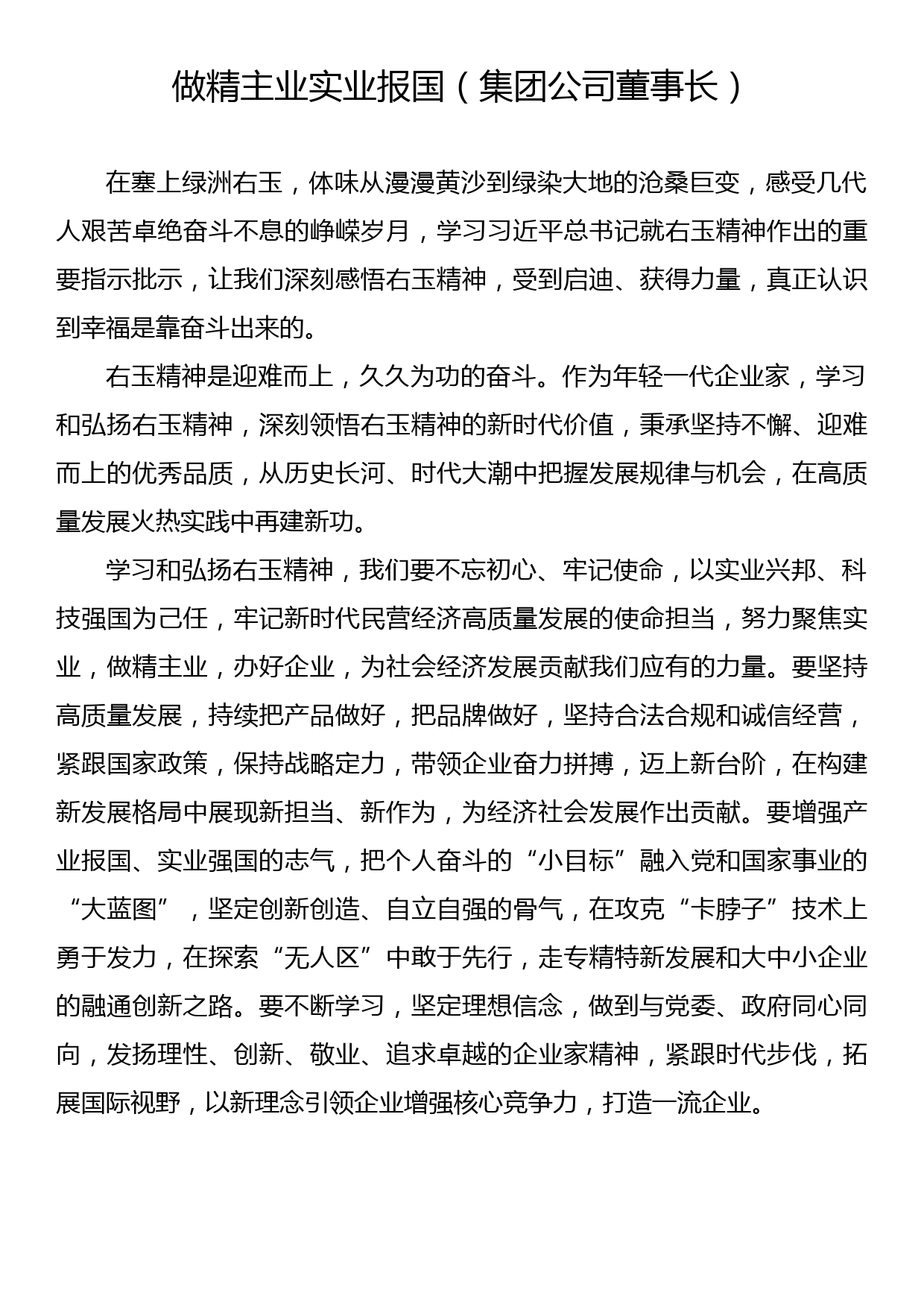 做精主业实业报国（集团公司董事长）

在塞上绿洲右玉，体味从漫漫黄沙到绿染大地的沧桑巨变，感受几代人艰苦卓绝奋斗不息的峥嵘岁月，学习习近平总书记就右玉精神作出的重要指示批示，让我们深刻感悟右玉精神，受到启迪、获得力量，真正认识到幸福是靠奋斗出来的。

右玉精神是迎难而上，久久为功的奋斗。作为年轻一代企业家，学习和弘扬右玉精神，深刻领悟右玉精神的新时代价值，秉承坚持不懈、迎难而上的优秀品质，从历史长河、时代大潮中把握发展规律与机会，在高质量发展火热实践中再建新功。

学习和弘扬右玉精神，我们要不忘初心、牢记使命，以实业兴邦、科技强国为己任，牢记新时代民营经济高质量发展的使命担当，努力聚焦实业，做精主业，办好企业，为社会经济发展贡献我们应有的力量。要坚持高质量发展，持续把产品做好，把品牌做好，坚持合法合规和诚信经营，紧跟国家政策，保持战略定力，带领企业奋力拼搏，迈上新台阶，在构建新发展格局中展现新担当、新作为，为经济社会发展作出贡献。要增强产业报国、实业强国的志气，把个人奋斗的“小目标”融入党和国家事业的“大蓝图”，坚定创新创造、自立自强的骨气，在攻克“卡脖子”技术上勇于发力，在探索“无人区”中敢于先行，走专精特新发展和大中小企业的融通创新之路。要不断学习，坚定理想信念，做到与党委、政府同心同向，发扬理性、创新、敬业、追求卓越的企业家精神，紧跟时代步伐，拓展国际视野，以新理念引领企业增强核心竞争力，打造一流企业。